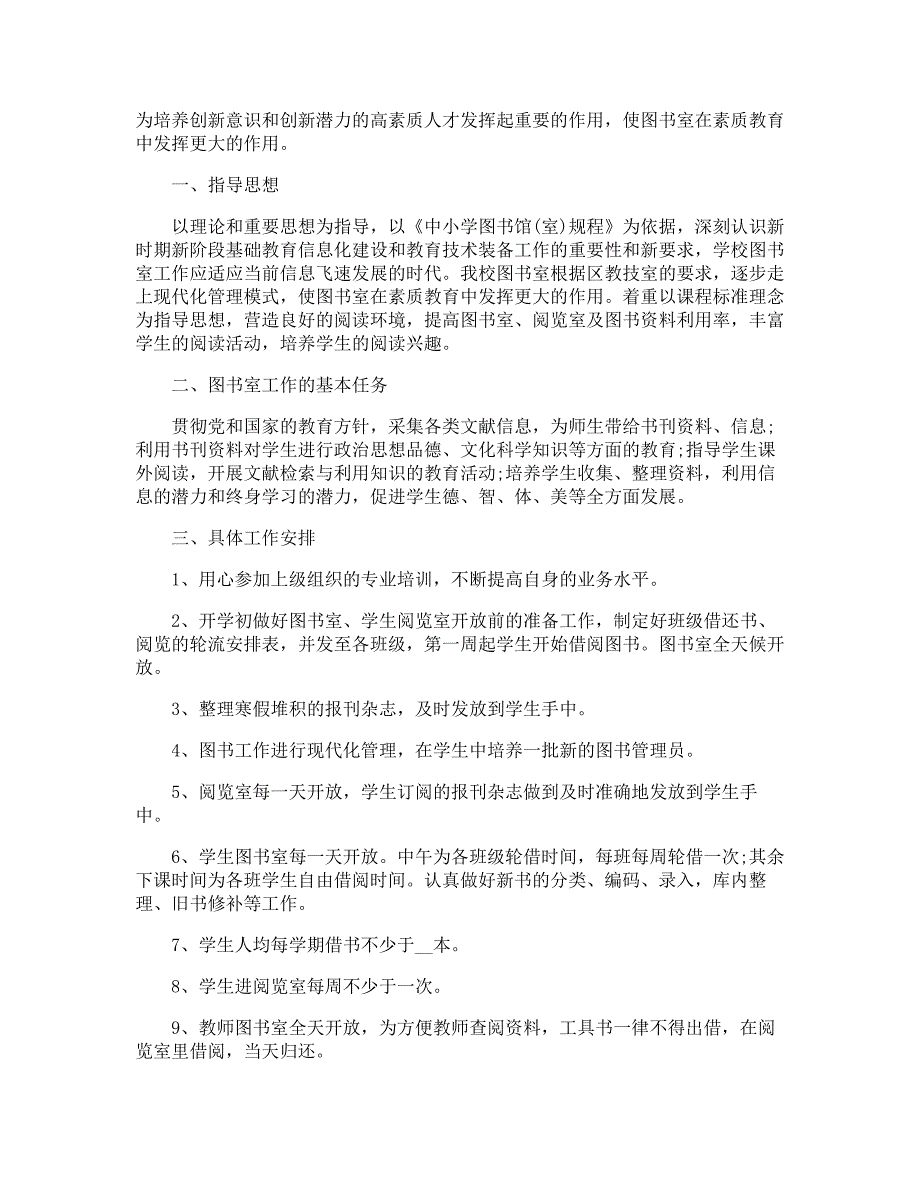 为培养创新意识和创新潜力的高素质人才发挥起重要的作用，使图书室在素质教育中发挥更大的作用。

一、指导思想

以理论和重要思想为指导，以《中小学图书馆(室)规程》为依据，深刻认识新时期新阶段基础教育信息化建设和教育技术装备工作的重要性和新要求，学校图书室工作应适应当前信息飞速发展的时代。我校图书室根据区教技室的要求，逐步走上现代化管理模式，使图书室在素质教育中发挥更大的作用。着重以课程标准理念为指导思想，营造良好的阅读环境，提高图书室、阅览室及图书资料利用率，丰富学生的阅读活动，培养学生的阅读兴趣。

二、图书室工作的基本任务

贯彻党和国家的教育方针，采集各类文献信息，为师生带给书刊资料、信息;利用书刊资料对学生进行政治思想品德、文化科学知识等方面的教育;指导学生课外阅读，开展文献检索与利用知识的教育活动;培养学生收集、整理资料，利用信息的潜力和终身学习的潜力，促进学生德、智、体、美等全方面发展。

三、具体工作安排

1、用心参加上级组织的专业培训，不断提高自身的业务水平。

2、开学初做好图书室、学生阅览室开放前的准备工作，制定好班级借还书、阅览的轮流安排表，并发至各班级，第一周起学生开始借阅图书。图书室全天候开放。

3、整理寒假堆积的报刊杂志，及时发放到学生手中。

4、图书工作进行现代化管理，在学生中培养一批新的图书管理员。

5、阅览室每一天开放，学生订阅的报刊杂志做到及时准确地发放到学生手中。

6、学生图书室每一天开放。中午为各班级轮借时间，每班每周轮借一次;其余下课时间为各班学生自由借阅时间。认真做好新书的分类、编码、录入，库内整理、旧书修补等工作。

7、学生人均每学期借书不少于__本。

8、学生进阅览室每周不少于一次。

9、教师图书室全天开放，为方便教师查阅资料，工具书一律不得出借，在阅览室里借阅，当天归还。